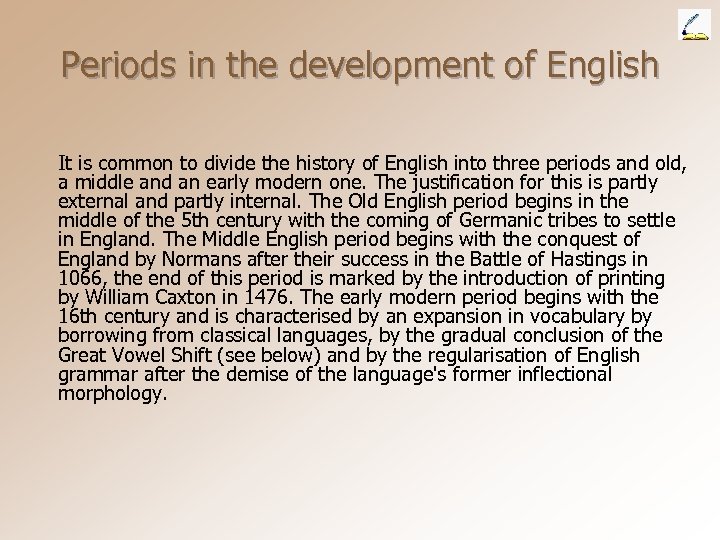 Periods in the development of English

It is common to divide the history of English into three periods and old, a middle and an early modern one. The justification for this is partly external and partly internal. The Old English period begins in the middle of the 5th century with the coming of Germanic tribes to settle in England. The Middle English period begins with the conquest of England by Normans after their success in the Battle of Hastings in 1066, the end of this period is marked by the introduction of printing by William Caxton in 1476. The early modern period begins with the 16th century and is characterised by an expansion in vocabulary by borrowing from classical languages, by the gradual conclusion of the Great Vowel Shift (see below) and by the regularisation of English grammar after the demise of the language's former inflectional morphology.